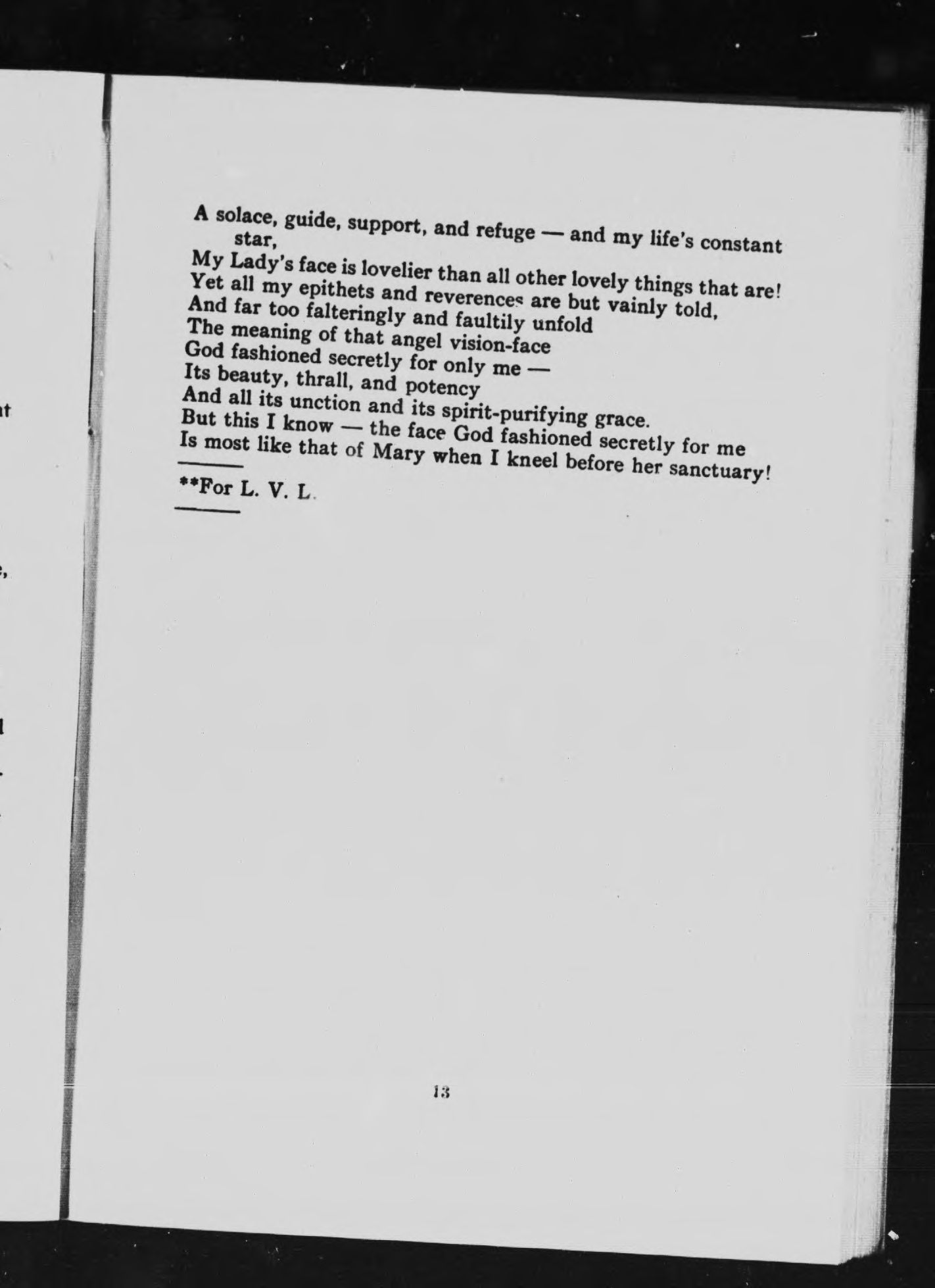 A solace, guide, support, and refuge — and my life's constant star,
My Lady's face is lovelier than all other lovely things that are!
Yet all my epithets and reverences are but vainly told,
And far too falteringly and faultily unfold
The meaning of that angel vision-face
God fashioned secretly for only me —
Its beauty, thrall, and potency
And all its unction and its spirit-purifying grace.
But this I know — the face God fashioned secretly for me
Is most like that of Mary when I kneel before her sanctuary!

**For L. V. L.

13